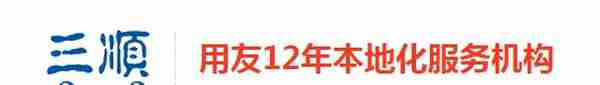 三順

用友12年本地化服务机构